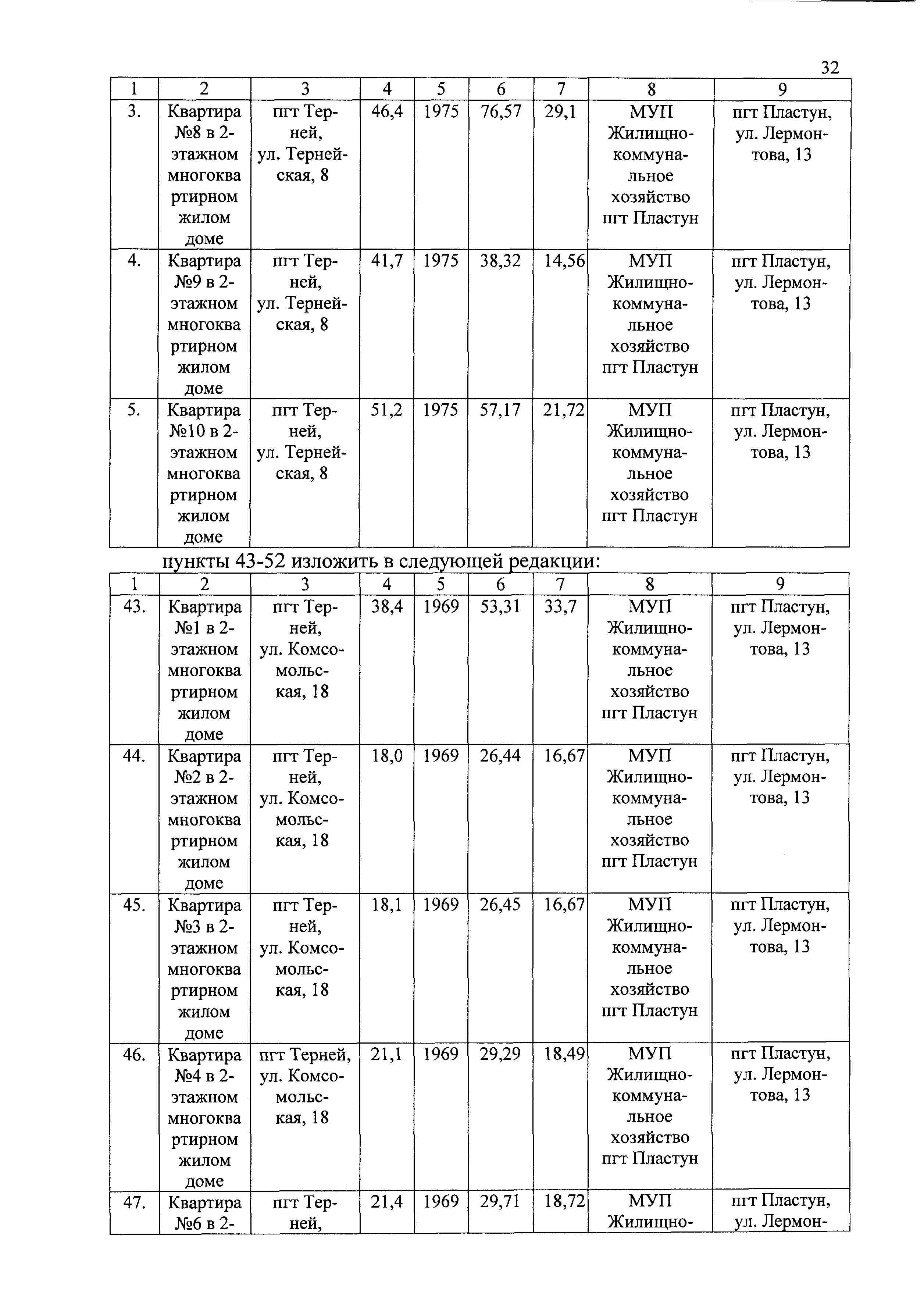 32

| 1 | 2 | 3 | 4 | 5 | 6 | 7 | 8 | 9 |
|---|---|---|---|---|---|---|---|---|
| 3. | Квартира №8 в 2-этажном многоквартирном жилом доме | пгт Терней, ул. Тернейская, 8 | 46,4 | 1975 | 76,57 | 29,1 | МУП Жилищно-коммунальное хозяйство пгт Пластун | пгт Пластун, ул. Лермонтова, 13 |
| 4. | Квартира №9 в 2-этажном многоквартирном жилом доме | пгт Терней, ул. Тернейская, 8 | 41,7 | 1975 | 38,32 | 14,56 | МУП Жилищно-коммунальное хозяйство пгт Пластун | пгт Пластун, ул. Лермонтова, 13 |
| 5. | Квартира №10 в 2-этажном многоквартирном жилом доме | пгт Терней, ул. Тернейская, 8 | 51,2 | 1975 | 57,17 | 21,72 | МУП Жилищно-коммунальное хозяйство пгт Пластун | пгт Пластун, ул. Лермонтова, 13 |

пункты 43-52 изложить в следующей редакции:

| 1 | 2 | 3 | 4 | 5 | 6 | 7 | 8 | 9 |
|---|---|---|---|---|---|---|---|---|
| 43. | Квартира №1 в 2-этажном многоквартирном жилом доме | пгт Терней, ул. Комсомольская, 18 | 38,4 | 1969 | 53,31 | 33,7 | МУП Жилищно-коммунальное хозяйство пгт Пластун | пгт Пластун, ул. Лермонтова, 13 |
| 44. | Квартира №2 в 2-этажном многоквартирном жилом доме | пгт Терней, ул. Комсомольская, 18 | 18,0 | 1969 | 26,44 | 16,67 | МУП Жилищно-коммунальное хозяйство пгт Пластун | пгт Пластун, ул. Лермонтова, 13 |
| 45. | Квартира №3 в 2-этажном многоквартирном жилом доме | пгт Терней, ул. Комсомольская, 18 | 18,1 | 1969 | 26,45 | 16,67 | МУП Жилищно-коммунальное хозяйство пгт Пластун | пгт Пластун, ул. Лермонтова, 13 |
| 46. | Квартира №4 в 2-этажном многоквартирном жилом доме | пгт Терней, ул. Комсомольская, 18 | 21,1 | 1969 | 29,29 | 18,49 | МУП Жилищно-коммунальное хозяйство пгт Пластун | пгт Пластун, ул. Лермонтова, 13 |
| 47. | Квартира №6 в 2- | пгт Терней, | 21,4 | 1969 | 29,71 | 18,72 | МУП Жилищно- | пгт Пластун, ул. Лермон- |